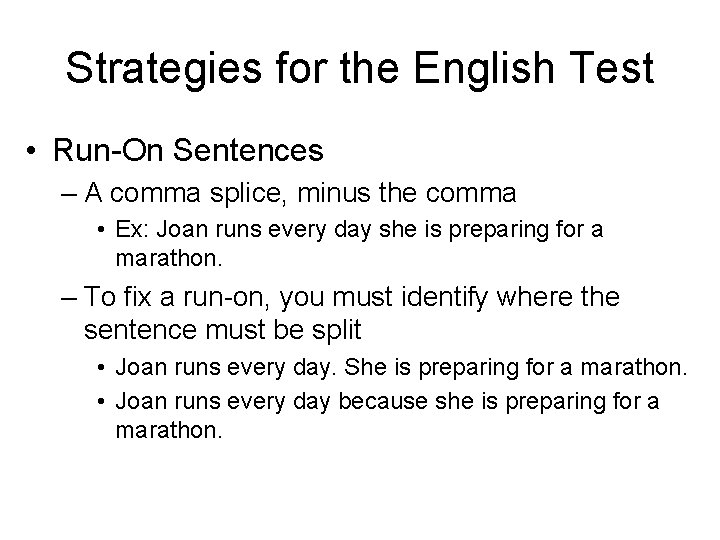 Strategies for the English Test

• Run-On Sentences
– A comma splice, minus the comma
• Ex: Joan runs every day she is preparing for a marathon.
– To fix a run-on, you must identify where the sentence must be split
• Joan runs every day. She is preparing for a marathon.
• Joan runs every day because she is preparing for a marathon.